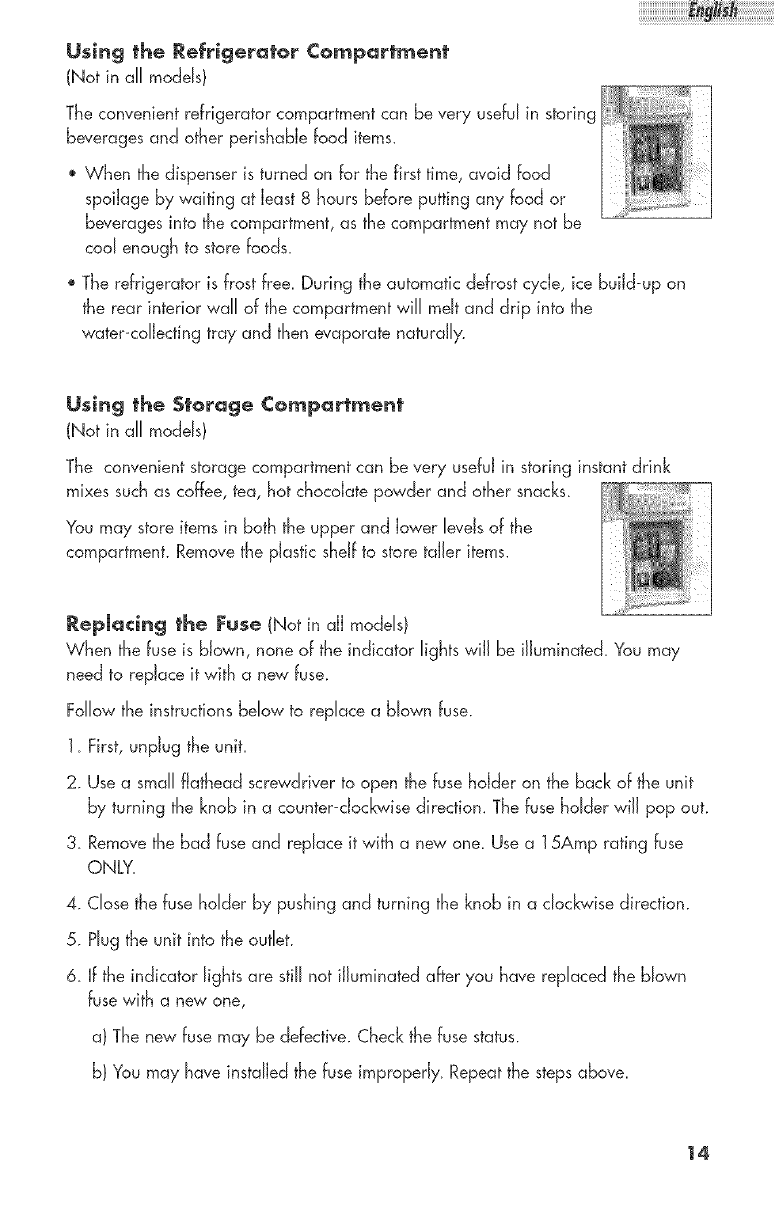 English

Using the Refrigerator Compartment
(Not in all models)

The convenient refrigerator compartment can be very useful in storing beverages and other perishable food items.

• When the dispenser is turned on for the first time, avoid food spoilage by waiting at least 8 hours before putting any food or beverages into the compartment, as the compartment may not be cool enough to store foods.

• The refrigerator is frost free. During the automatic defrost cycle, ice build-up on the rear interior wall of the compartment will melt and drip into the water-collecting tray and then evaporate naturally.

Using the Storage Compartment
(Not in all models)

The convenient storage compartment can be very useful in storing instant drink mixes such as coffee, tea, hot chocolate powder and other snacks.

You may store items in both the upper and lower levels of the compartment. Remove the plastic shelf to store taller items.

Replacing the Fuse (Not in all models)
When the fuse is blown, none of the indicator lights will be illuminated. You may need to replace it with a new fuse.

Follow the instructions below to replace a blown fuse.

1. First, unplug the unit.

2. Use a small flathead screwdriver to open the fuse holder on the back of the unit by turning the knob in a counter-clockwise direction. The fuse holder will pop out.

3. Remove the bad fuse and replace it with a new one. Use a 15Amp rating fuse ONLY.

4. Close the fuse holder by pushing and turning the knob in a clockwise direction.

5. Plug the unit into the outlet.

6. If the indicator lights are still not illuminated after you have replaced the blown fuse with a new one,

a) The new fuse may be defective. Check the fuse status.

b) You may have installed the fuse improperly. Repeat the steps above.

14